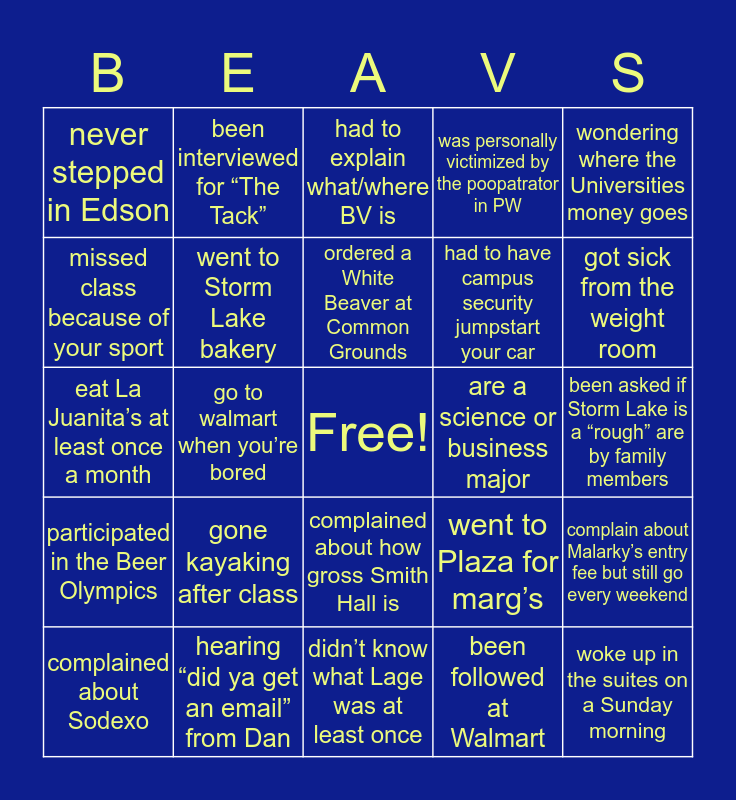 | B | E | A | V | S |
|---|---|---|---|---|
| never stepped in Edson | been interviewed for “The Tack” | had to explain what/where BV is | was personally victimized by the poopatrator in PW | wondering where the Universities money goes |
| missed class because of your sport | went to Storm Lake bakery | ordered a White Beaver at Common Grounds | had to have campus security jumpstart your car | got sick from the weight room |
| eat La Juanita’s at least once a month | go to walmart when you’re bored | Free! | are a science or business major | been asked if Storm Lake is a “rough” are by family members |
| participated in the Beer Olympics | gone kayaking after class | complained about how gross Smith Hall is | went to Plaza for marg’s | complain about Malarky’s entry fee but still go every weekend |
| complained about Sodexo | hearing “did ya get an email” from Dan | didn’t know what Lage was at least once | been followed at Walmart | woke up in the suites on a Sunday morning |